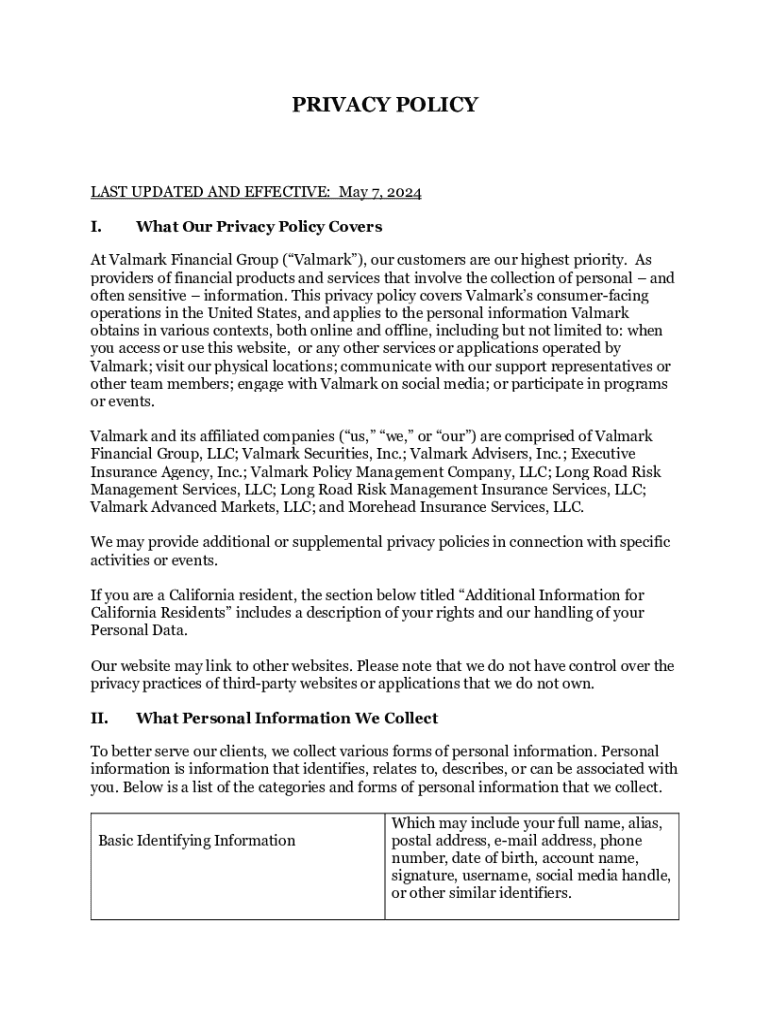 PRIVACY POLICY

LAST UPDATED AND EFFECTIVE: May 7, 2024

I. What Our Privacy Policy Covers

At Valmark Financial Group (“Valmark”), our customers are our highest priority. As providers of financial products and services that involve the collection of personal – and often sensitive – information. This privacy policy covers Valmark’s consumer-facing operations in the United States, and applies to the personal information Valmark obtains in various contexts, both online and offline, including but not limited to: when you access or use this website, or any other services or applications operated by Valmark; visit our physical locations; communicate with our support representatives or other team members; engage with Valmark on social media; or participate in programs or events.

Valmark and its affiliated companies (“us,” “we,” or “our”) are comprised of Valmark Financial Group, LLC; Valmark Securities, Inc.; Valmark Advisers, Inc.; Executive Insurance Agency, Inc.; Valmark Policy Management Company, LLC; Long Road Risk Management Services, LLC; Long Road Risk Management Insurance Services, LLC; Valmark Advanced Markets, LLC; and Morehead Insurance Services, LLC.

We may provide additional or supplemental privacy policies in connection with specific activities or events.

If you are a California resident, the section below titled “Additional Information for California Residents” includes a description of your rights and our handling of your Personal Data.

Our website may link to other websites. Please note that we do not have control over the privacy practices of third-party websites or applications that we do not own.

II. What Personal Information We Collect

To better serve our clients, we collect various forms of personal information. Personal information is information that identifies, relates to, describes, or can be associated with you. Below is a list of the categories and forms of personal information that we collect.

| Basic Identifying Information | Which may include your full name, alias, postal address, e-mail address, phone number, date of birth, account name, signature, username, social media handle, or other similar identifiers. |
|---|---|